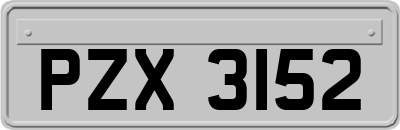 PZX 3152